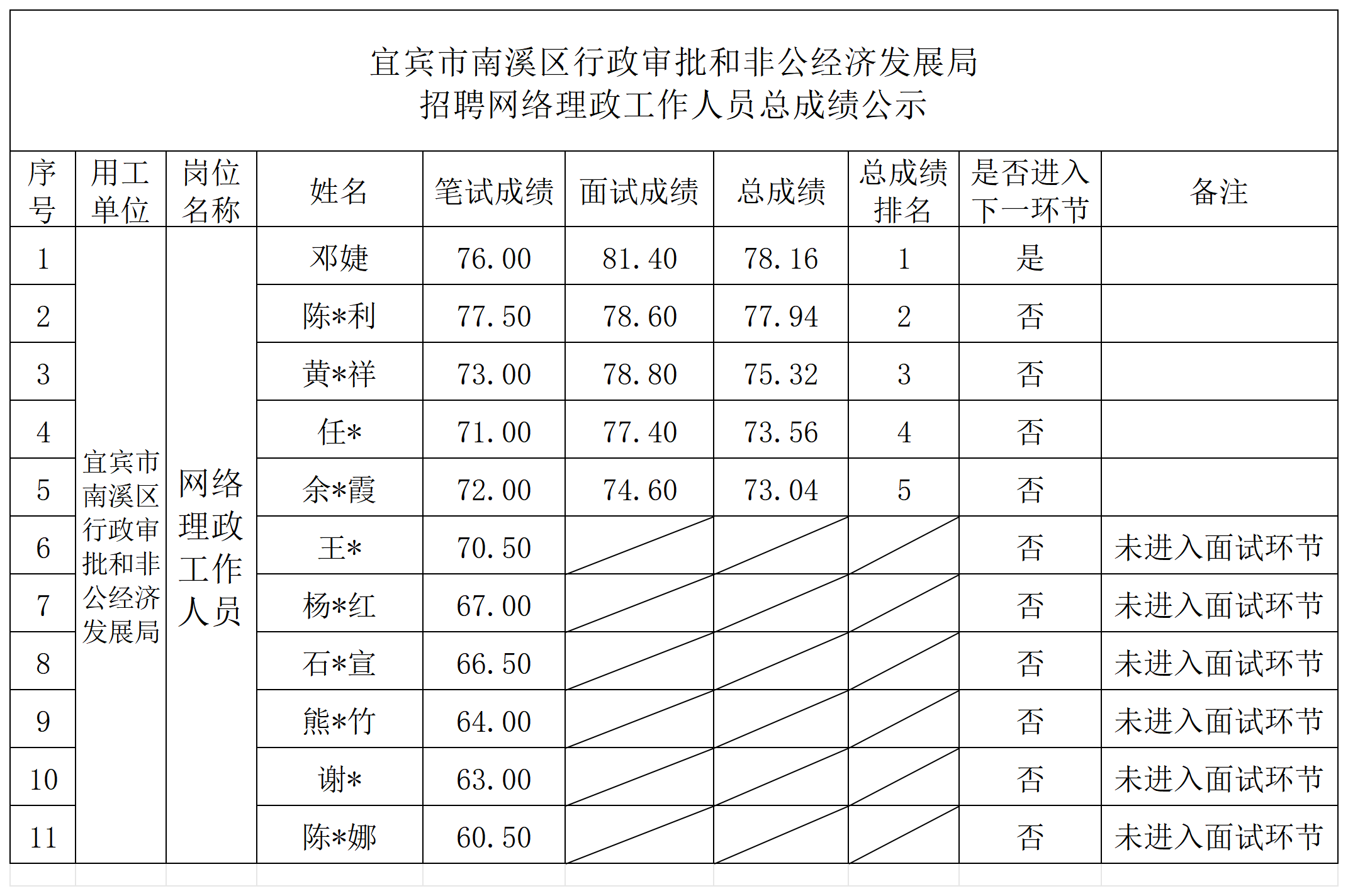 宜宾市南溪区行政审批和非公经济发展局
招聘网络理政工作人员总成绩公示

| 序号 | 用工单位 | 岗位名称 | 姓名 | 笔试成绩 | 面试成绩 | 总成绩 | 总成绩排名 | 是否进入下一环节 | 备注 |
|---|---|---|---|---|---|---|---|---|---|
| 1 | 宜宾市南溪区行政审批和非公经济发展局 | 网络理政工作人员 | 邓婕 | 76.00 | 81.40 | 78.16 | 1 | 是 | |
| 2 | | | 陈*利 | 77.50 | 78.60 | 77.94 | 2 | 否 | |
| 3 | | | 黄*祥 | 73.00 | 78.80 | 75.32 | 3 | 否 | |
| 4 | | | 任* | 71.00 | 77.40 | 73.56 | 4 | 否 | |
| 5 | | | 余*霞 | 72.00 | 74.60 | 73.04 | 5 | 否 | |
| 6 | | | 王* | 70.50 | | | | 否 | 未进入面试环节 |
| 7 | | | 杨*红 | 67.00 | | | | 否 | 未进入面试环节 |
| 8 | | | 石*宣 | 66.50 | | | | 否 | 未进入面试环节 |
| 9 | | | 熊*竹 | 64.00 | | | | 否 | 未进入面试环节 |
| 10 | | | 谢* | 63.00 | | | | 否 | 未进入面试环节 |
| 11 | | | 陈*娜 | 60.50 | | | | 否 | 未进入面试环节 |